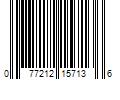 0 77212 15713 6